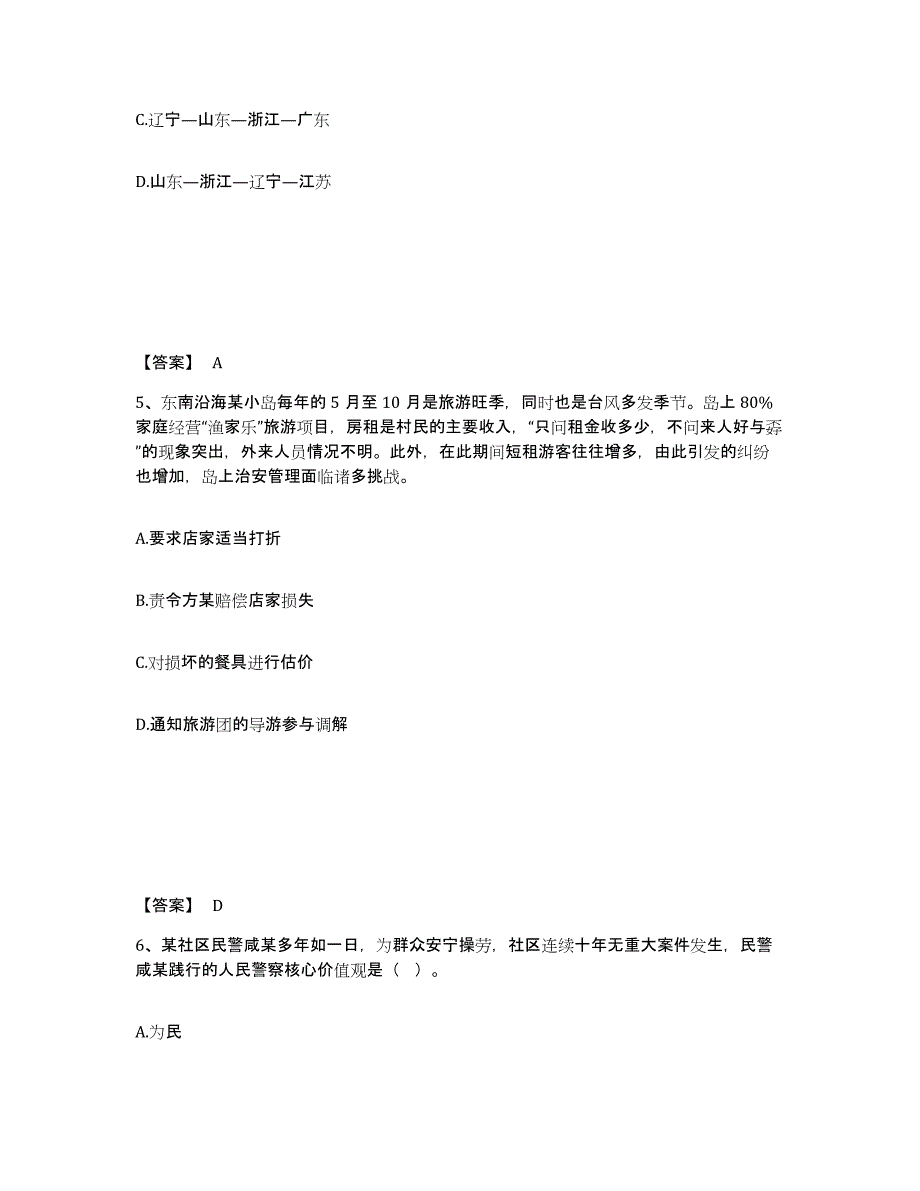 C.辽宁—山东—浙江—广东

D.山东—浙江—辽宁—江苏

【答案】 A

5、东南沿海某小岛每年的 5 月至 10 月是旅游旺季，同时也是台风多发季节。岛上 80%家庭经营“渔家乐”旅游项目，房租是村民的主要收入，“只问租金收多少，不问来人好与孬”的现象突出，外来人员情况不明。此外，在此期间短租游客往往增多，由此引发的纠纷也增加，岛上治安管理面临诸多挑战。

A.要求店家适当打折

B.责令方某赔偿店家损失

C.对损坏的餐具进行估价

D.通知旅游团的导游参与调解

【答案】 D

6、某社区民警咸某多年如一日，为群众安宁操劳，社区连续十年无重大案件发生，民警咸某践行的人民警察核心价值观是（ ）。

A.为民